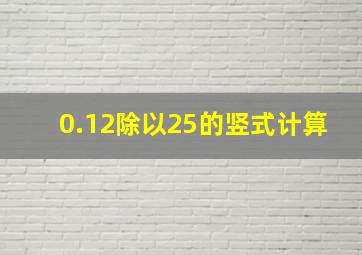 0.12除以25的竖式计算